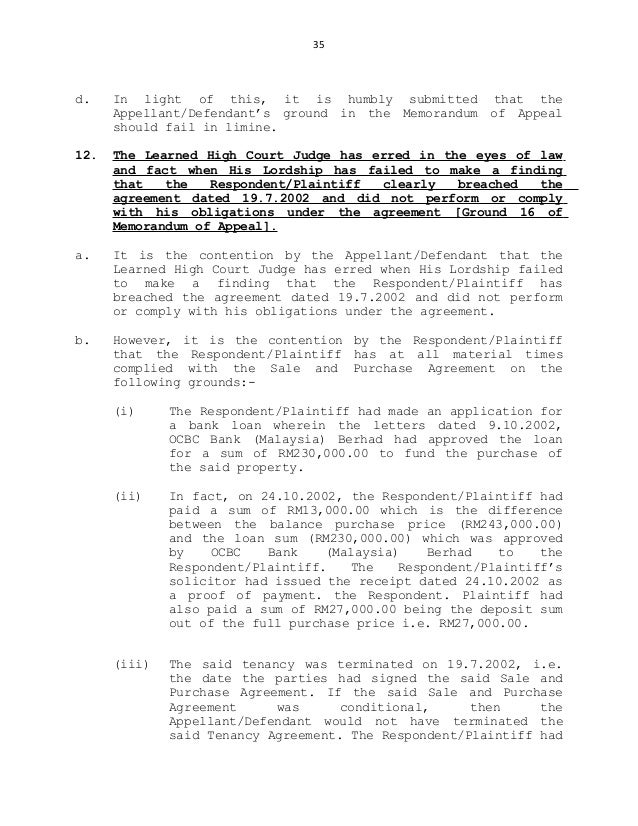 35

d. In light of this, it is humbly submitted that the Appellant/Defendant's ground in the Memorandum of Appeal should fail in limine.

12. The Learned High Court Judge has erred in the eyes of law and fact when His Lordship has failed to make a finding that the Respondent/Plaintiff clearly breached the agreement dated 19.7.2002 and did not perform or comply with his obligations under the agreement [Ground 16 of Memorandum of Appeal].

a. It is the contention by the Appellant/Defendant that the Learned High Court Judge has erred when His Lordship failed to make a finding that the Respondent/Plaintiff has breached the agreement dated 19.7.2002 and did not perform or comply with his obligations under the agreement.

b. However, it is the contention by the Respondent/Plaintiff that the Respondent/Plaintiff has at all material times complied with the Sale and Purchase Agreement on the following grounds:-

(i) The Respondent/Plaintiff had made an application for a bank loan wherein the letters dated 9.10.2002, OCBC Bank (Malaysia) Berhad had approved the loan for a sum of RM230,000.00 to fund the purchase of the said property.

(ii) In fact, on 24.10.2002, the Respondent/Plaintiff had paid a sum of RM13,000.00 which is the difference between the balance purchase price (RM243,000.00) and the loan sum (RM230,000.00) which was approved by OCBC Bank (Malaysia) Berhad to the Respondent/Plaintiff. The Respondent/Plaintiff's solicitor had issued the receipt dated 24.10.2002 as a proof of payment. the Respondent. Plaintiff had also paid a sum of RM27,000.00 being the deposit sum out of the full purchase price i.e. RM27,000.00.

(iii) The said tenancy was terminated on 19.7.2002, i.e. the date the parties had signed the said Sale and Purchase Agreement. If the said Sale and Purchase Agreement was conditional, then the Appellant/Defendant would not have terminated the said Tenancy Agreement. The Respondent/Plaintiff had